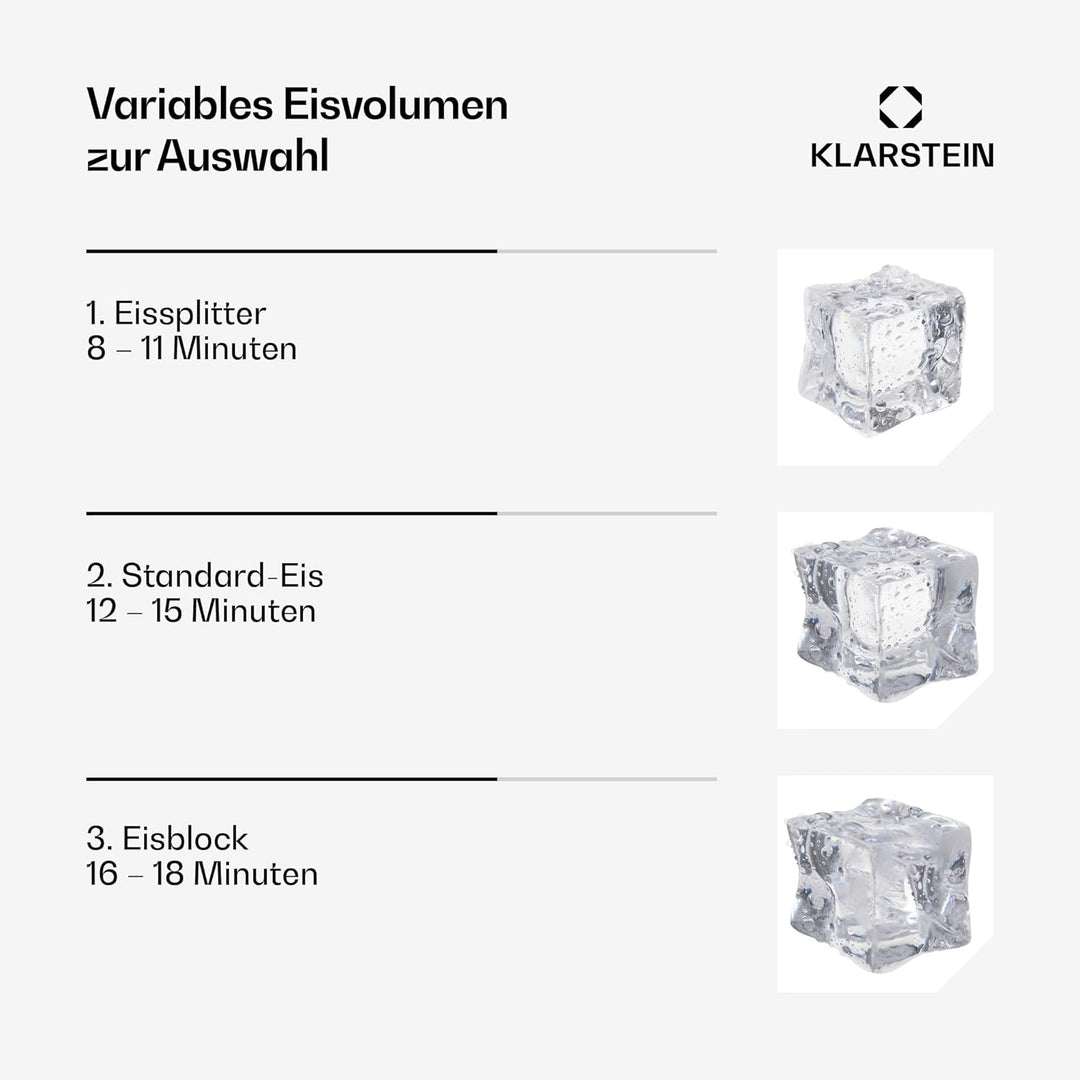 Variables Eisvolumen zur Auswahl

KLARSTEIN

1. Eissplitter
8 – 11 Minuten

2. Standard-Eis
12 – 15 Minuten

3. Eisblock
16 – 18 Minuten